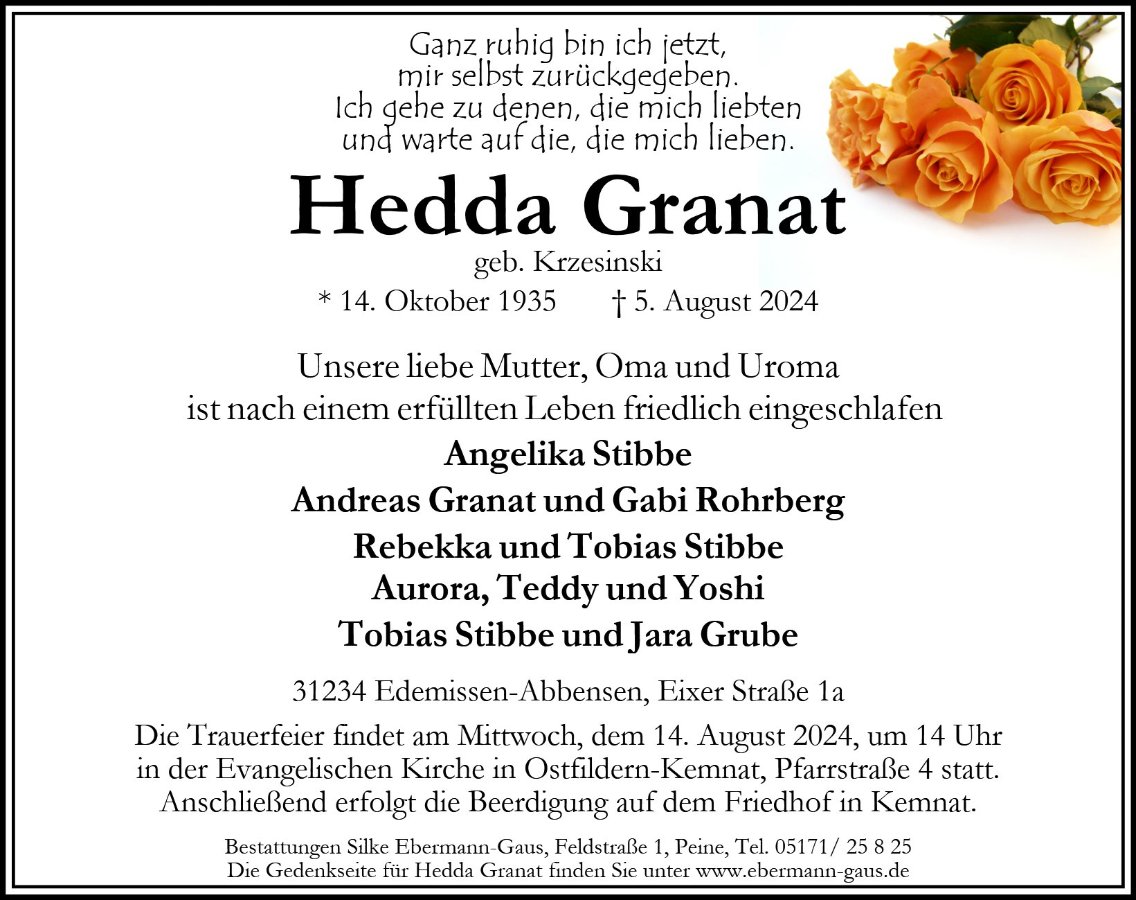 Ganz ruhig bin ich jetzt,
mir selbst zurückgegeben.
Ich gehe zu denen, die mich liebten
und warte auf die, die mich lieben.

Hedda Granat

geb. Krzesinski

* 14. Oktober 1935 † 5. August 2024

Unsere liebe Mutter, Oma und Uroma
ist nach einem erfüllten Leben friedlich eingeschlafen

Angelika Stibbe
Andreas Granat und Gabi Rohrberg
Rebekka und Tobias Stibbe
Aurora, Teddy und Yoshi
Tobias Stibbe und Jara Grube

31234 Edemissen-Abbensen, Eixer Straße 1a

Die Trauerfeier findet am Mittwoch, dem 14. August 2024, um 14 Uhr in der Evangelischen Kirche in Ostfildern-Kemnat, Pfarrstraße 4 statt. Anschließend erfolgt die Beerdigung auf dem Friedhof in Kemnat.

Bestattungen Silke Ebermann-Gaus, Feldstraße 1, Peine, Tel. 05171/ 25 8 25
Die Gedenkseite für Hedda Granat finden Sie unter www.ebermann-gaus.de